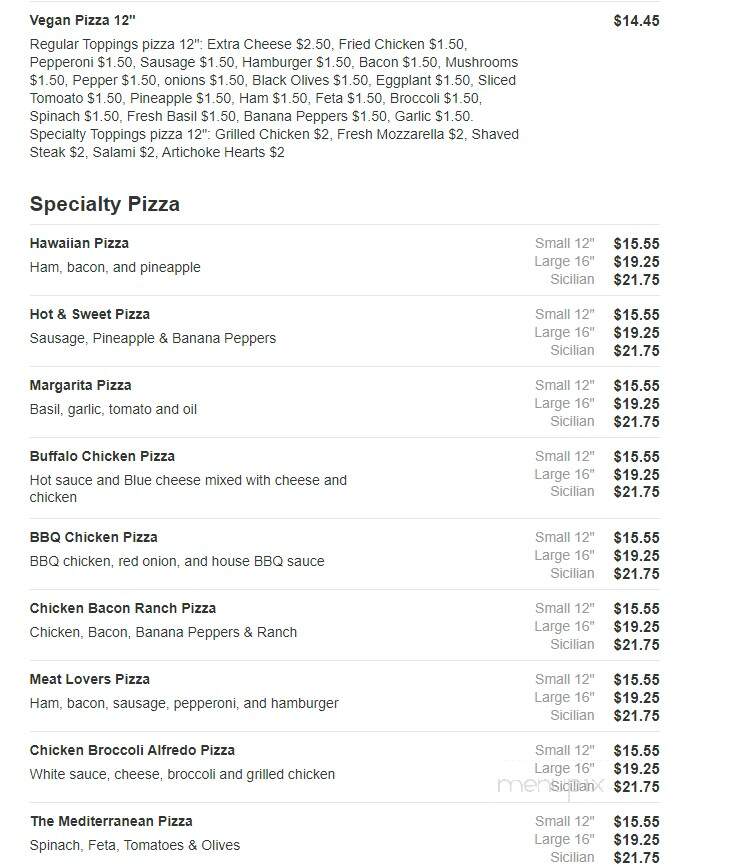 Vegan Pizza 12"
$14.45

Regular Toppings pizza 12": Extra Cheese $2.50, Fried Chicken $1.50, Pepperoni $1.50, Sausage $1.50, Hamburger $1.50, Bacon $1.50, Mushrooms $1.50, Pepper $1.50, onions $1.50, Black Olives $1.50, Eggplant $1.50, Sliced Tomoato $1.50, Pineapple $1.50, Ham $1.50, Feta $1.50, Broccoli $1.50, Spinach $1.50, Fresh Basil $1.50, Banana Peppers $1.50, Garlic $1.50. Specialty Toppings pizza 12": Grilled Chicken $2, Fresh Mozzarella $2, Shaved Steak $2, Salami $2, Artichoke Hearts $2

Specialty Pizza

Hawaiian Pizza
Ham, bacon, and pineapple
Small 12" $15.55
Large 16" $19.25
Sicilian $21.75

Hot & Sweet Pizza
Sausage, Pineapple & Banana Peppers
Small 12" $15.55
Large 16" $19.25
Sicilian $21.75

Margarita Pizza
Basil, garlic, tomato and oil
Small 12" $15.55
Large 16" $19.25
Sicilian $21.75

Buffalo Chicken Pizza
Hot sauce and Blue cheese mixed with cheese and chicken
Small 12" $15.55
Large 16" $19.25
Sicilian $21.75

BBQ Chicken Pizza
BBQ chicken, red onion, and house BBQ sauce
Small 12" $15.55
Large 16" $19.25
Sicilian $21.75

Chicken Bacon Ranch Pizza
Chicken, Bacon, Banana Peppers & Ranch
Small 12" $15.55
Large 16" $19.25
Sicilian $21.75

Meat Lovers Pizza
Ham, bacon, sausage, pepperoni, and hamburger
Small 12" $15.55
Large 16" $19.25
Sicilian $21.75

Chicken Broccoli Alfredo Pizza
White sauce, cheese, broccoli and grilled chicken
Small 12" $15.55
Large 16" $19.25
Sicilian $21.75

menupix

The Mediterranean Pizza
Spinach, Feta, Tomatoes & Olives
Small 12" $15.55
Large 16" $19.25
Sicilian $21.75